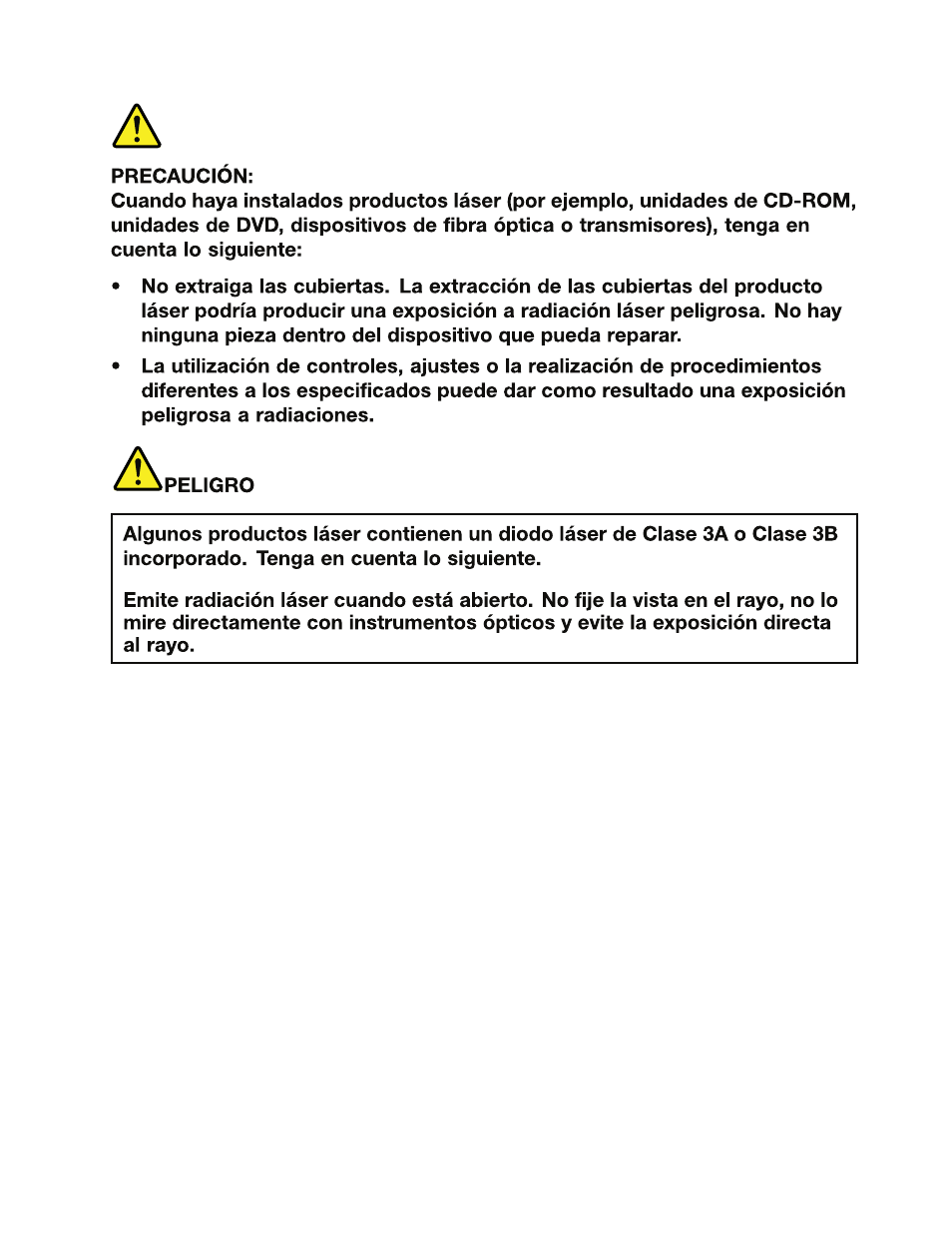 PRECAUCIÓN:
Cuando haya instalados productos láser (por ejemplo, unidades de CD-ROM, unidades de DVD, dispositivos de fibra óptica o transmisores), tenga en cuenta lo siguiente:

• No extraiga las cubiertas. La extracción de las cubiertas del producto láser podría producir una exposición a radiación láser peligrosa. No hay ninguna pieza dentro del dispositivo que pueda reparar.

• La utilización de controles, ajustes o la realización de procedimientos diferentes a los especificados puede dar como resultado una exposición peligrosa a radiaciones.

PELIGRO

Algunos productos láser contienen un diodo láser de Clase 3A o Clase 3B incorporado. Tenga en cuenta lo siguiente.

Emite radiación láser cuando está abierto. No fije la vista en el rayo, no lo mire directamente con instrumentos ópticos y evite la exposición directa al rayo.